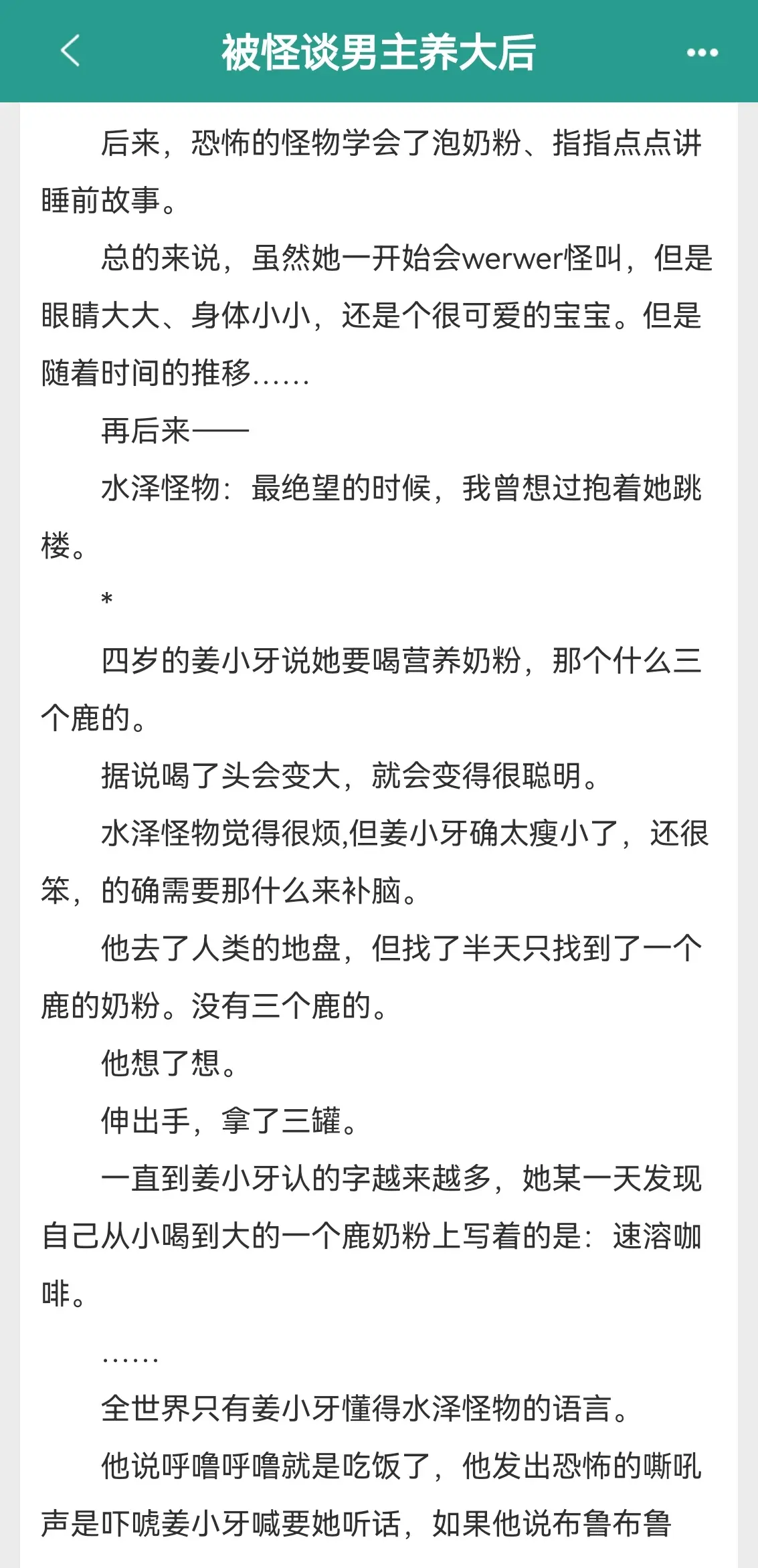 被怪谈男主养大后

后来，恐怖的怪物学会了泡奶粉、指指点点讲睡前故事。

总的来说，虽然她一开始会werwer怪叫，但是眼睛大大、身体小小，还是个很可爱的宝宝。但是随着时间的推移……

再后来——

水泽怪物：最绝望的时候，我曾想过抱着她跳楼。

*

四岁的姜小牙说她要喝营养奶粉，那个什么三个鹿的。

据说喝了头会变大，就会变得很聪明。

水泽怪物觉得很烦,但姜小牙确太瘦小了，还很笨，的确需要那什么来补脑。

他去了人类的地盘，但找了半天只找到了一个鹿的奶粉。没有三个鹿的。

他想了想。

伸出手，拿了三罐。

一直到姜小牙认的字越来越多，她某一天发现自己从小喝到大的一个鹿奶粉上写着的是：速溶咖啡。

……

全世界只有姜小牙懂得水泽怪物的语言。

他说呼噜呼噜就是吃饭了，他发出恐怖的嘶吼声是吓唬姜小牙喊要她听话，如果他说布鲁布鲁